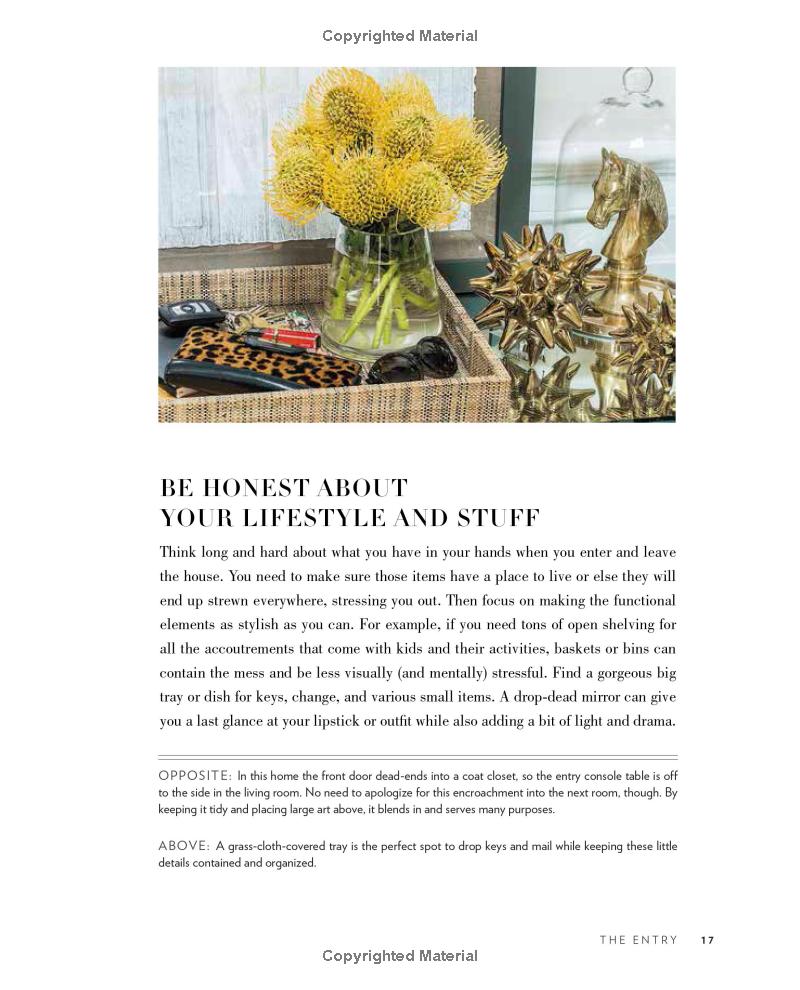 Copyrighted Material

BE HONEST ABOUT
YOUR LIFESTYLE AND STUFF

Think long and hard about what you have in your hands when you enter and leave the house. You need to make sure those items have a place to live or else they will end up strewn everywhere, stressing you out. Then focus on making the functional elements as stylish as you can. For example, if you need tons of open shelving for all the accoutrements that come with kids and their activities, baskets or bins can contain the mess and be less visually (and mentally) stressful. Find a gorgeous big tray or dish for keys, change, and various small items. A drop-dead mirror can give you a last glance at your lipstick or outfit while also adding a bit of light and drama.

OPPOSITE: In this home the front door dead-ends into a coat closet, so the entry console table is off to the side in the living room. No need to apologize for this encroachment into the next room, though. By keeping it tidy and placing large art above, it blends in and serves many purposes.

ABOVE: A grass-cloth-covered tray is the perfect spot to drop keys and mail while keeping these little details contained and organized.

THE ENTRY 17

Copyrighted Material